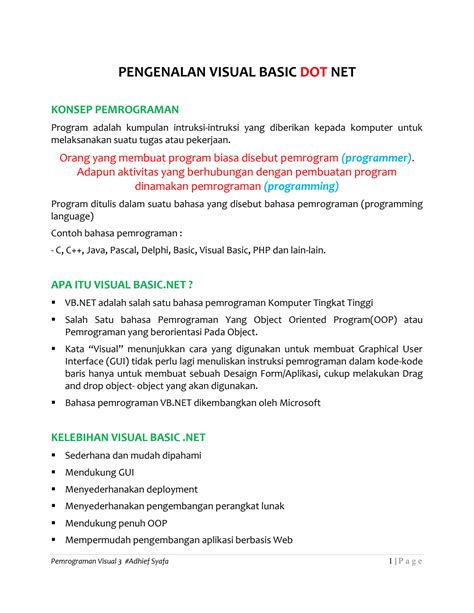 PENGENALAN VISUAL BASIC DOT NET

KONSEP PEMROGRAMAN

Program adalah kumpulan intruksi-intruksi yang diberikan kepada komputer untuk melaksanakan suatu tugas atau pekerjaan.

Orang yang membuat program biasa disebut pemrogram (programmer). Adapun aktivitas yang berhubungan dengan pembuatan program dinamakan pemrograman (programming)

Program ditulis dalam suatu bahasa yang disebut bahasa pemrograman (programming language)

Contoh bahasa pemrograman :

- C, C++, Java, Pascal, Delphi, Basic, Visual Basic, PHP dan lain-lain.

APA ITU VISUAL BASIC.NET ?

▪ VB.NET adalah salah satu bahasa pemrograman Komputer Tingkat Tinggi

▪ Salah Satu bahasa Pemrograman Yang Object Oriented Program(OOP) atau Pemrograman yang berorientasi Pada Object.

▪ Kata "Visual" menunjukkan cara yang digunakan untuk membuat Graphical User Interface (GUI) tidak perlu lagi menuliskan instruksi pemrograman dalam kode-kode baris hanya untuk membuat sebuah Desaign Form/Aplikasi, cukup melakukan Drag and drop object- object yang akan digunakan.

▪ Bahasa pemrograman VB.NET dikembangkan oleh Microsoft

KELEBIHAN VISUAL BASIC .NET

▪ Sederhana dan mudah dipahami

▪ Mendukung GUI

▪ Menyederhanakan deployment

▪ Menyederhanakan pengembangan perangkat lunak

▪ Mendukung penuh OOP

▪ Mempermudah pengembangan aplikasi berbasis Web

Pemrograman Visual 3 #Adhief Syafa

1 | P a g e